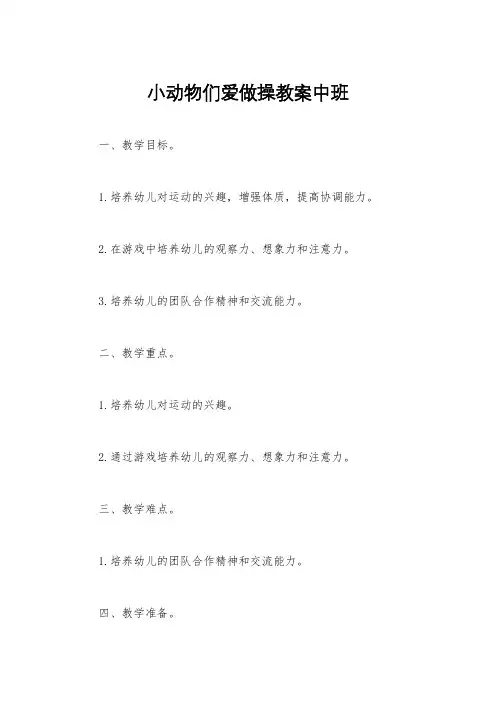 小动物们爱做操教案中班

一、教学目标。

1.培养幼儿对运动的兴趣，增强体质，提高协调能力。

2.在游戏中培养幼儿的观察力、想象力和注意力。

3.培养幼儿的团队合作精神和交流能力。

二、教学重点。

1.培养幼儿对运动的兴趣。

2.通过游戏培养幼儿的观察力、想象力和注意力。

三、教学难点。

1.培养幼儿的团队合作精神和交流能力。

四、教学准备。